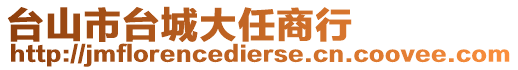 台山市台城大任商行
http://jmflorencedierse.cn.coovee.com